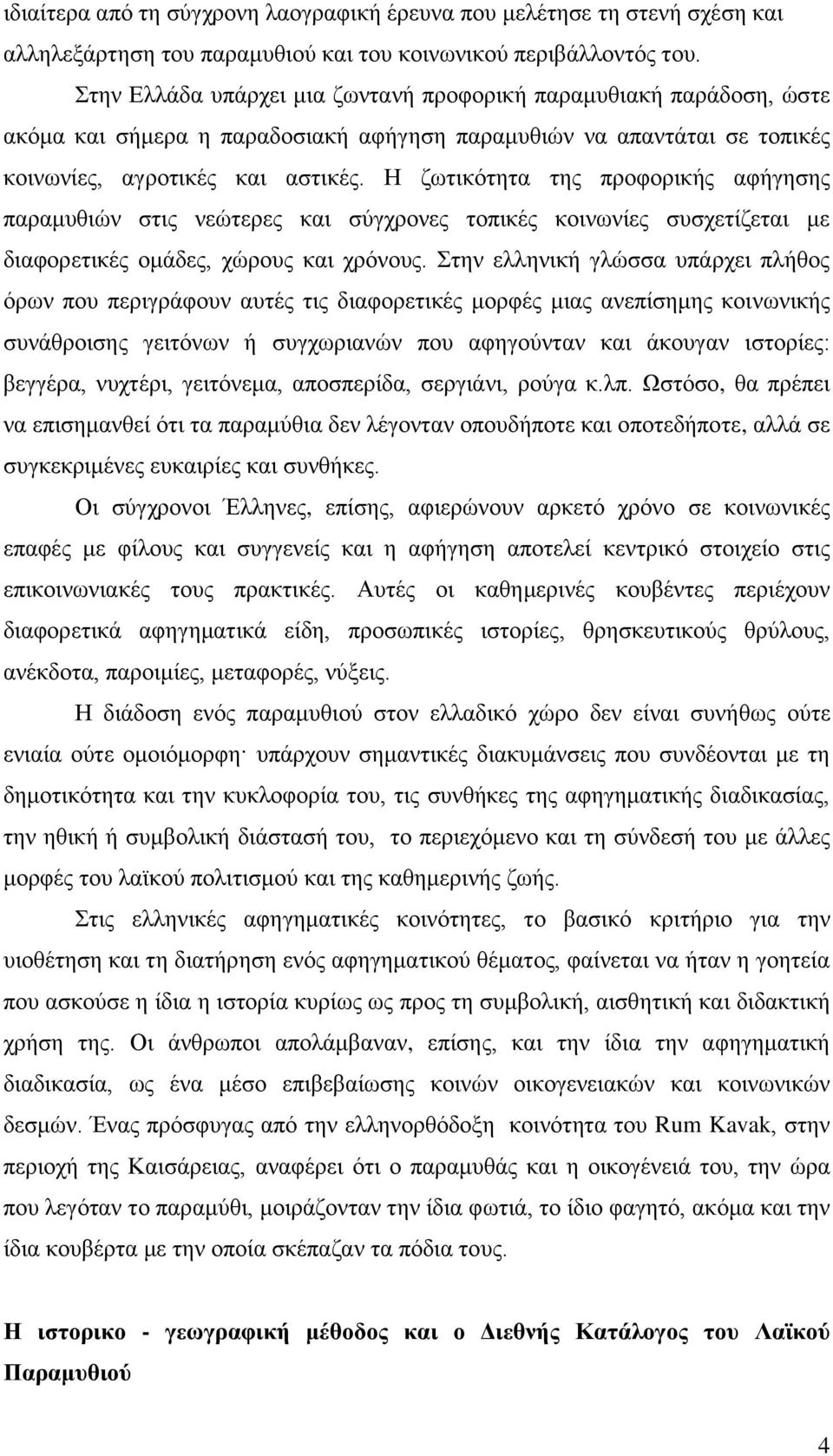 ιδιαίτερα από τη σύγχρονη λαογραφική έρευνα που μελέτησε τη στενή σχέση και αλληλεξάρτηση του παραμυθιού και του κοινωνικού περιβάλλοντός του.

Στην Ελλάδα υπάρχει μια ζωντανή προφορική παραμυθιακή παράδοση, ώστε ακόμα και σήμερα η παραδοσιακή αφήγηση παραμυθιών να απαντάται σε τοπικές κοινωνίες, αγροτικές και αστικές. Η ζωτικότητα της προφορικής αφήγησης παραμυθιών στις νεώτερες και σύγχρονες τοπικές κοινωνίες συσχετίζεται με διαφορετικές ομάδες, χώρους και χρόνους. Στην ελληνική γλώσσα υπάρχει πλήθος όρων που περιγράφουν αυτές τις διαφορετικές μορφές μιας ανεπίσημης κοινωνικής συνάθροισης γειτόνων ή συγχωριανών που αφηγούνταν και άκουγαν ιστορίες: βεγγέρα, νυχτέρι, γειτόνεμα, αποσπερίδα, σεργιάνι, ρούγα κ.λπ. Ωστόσο, θα πρέπει να επισημανθεί ότι τα παραμύθια δεν λέγονταν οπουδήποτε και οποτεδήποτε, αλλά σε συγκεκριμένες ευκαιρίες και συνθήκες.

Οι σύγχρονοι Έλληνες, επίσης, αφιερώνουν αρκετό χρόνο σε κοινωνικές επαφές με φίλους και συγγενείς και η αφήγηση αποτελεί κεντρικό στοιχείο στις επικοινωνιακές τους πρακτικές. Αυτές οι καθημερινές κουβέντες περιέχουν διαφορετικά αφηγηματικά είδη, προσωπικές ιστορίες, θρησκευτικούς θρύλους, ανέκδοτα, παροιμίες, μεταφορές, νύξεις.

Η διάδοση ενός παραμυθιού στον ελλαδικό χώρο δεν είναι συνήθως ούτε ενιαία ούτε ομοιόμορφη· υπάρχουν σημαντικές διακυμάνσεις που συνδέονται με τη δημοτικότητα και την κυκλοφορία του, τις συνθήκες της αφηγηματικής διαδικασίας, την ηθική ή συμβολική διάστασή του, το περιεχόμενο και τη σύνδεσή του με άλλες μορφές του λαϊκού πολιτισμού και της καθημερινής ζωής.

Στις ελληνικές αφηγηματικές κοινότητες, το βασικό κριτήριο για την υιοθέτηση και τη διατήρηση ενός αφηγηματικού θέματος, φαίνεται να ήταν η γοητεία που ασκούσε η ίδια η ιστορία κυρίως ως προς τη συμβολική, αισθητική και διδακτική χρήση της. Οι άνθρωποι απολάμβαναν, επίσης, και την ίδια την αφηγηματική διαδικασία, ως ένα μέσο επιβεβαίωσης κοινών οικογενειακών και κοινωνικών δεσμών. Ένας πρόσφυγας από την ελληνορθόδοξη κοινότητα του Rum Kavak, στην περιοχή της Καισάρειας, αναφέρει ότι ο παραμυθάς και η οικογένειά του, την ώρα που λεγόταν το παραμύθι, μοιράζονταν την ίδια φωτιά, το ίδιο φαγητό, ακόμα και την ίδια κουβέρτα με την οποία σκέπαζαν τα πόδια τους.

Η ιστορικο - γεωγραφική μέθοδος και ο Διεθνής Κατάλογος του Λαϊκού Παραμυθιού

4